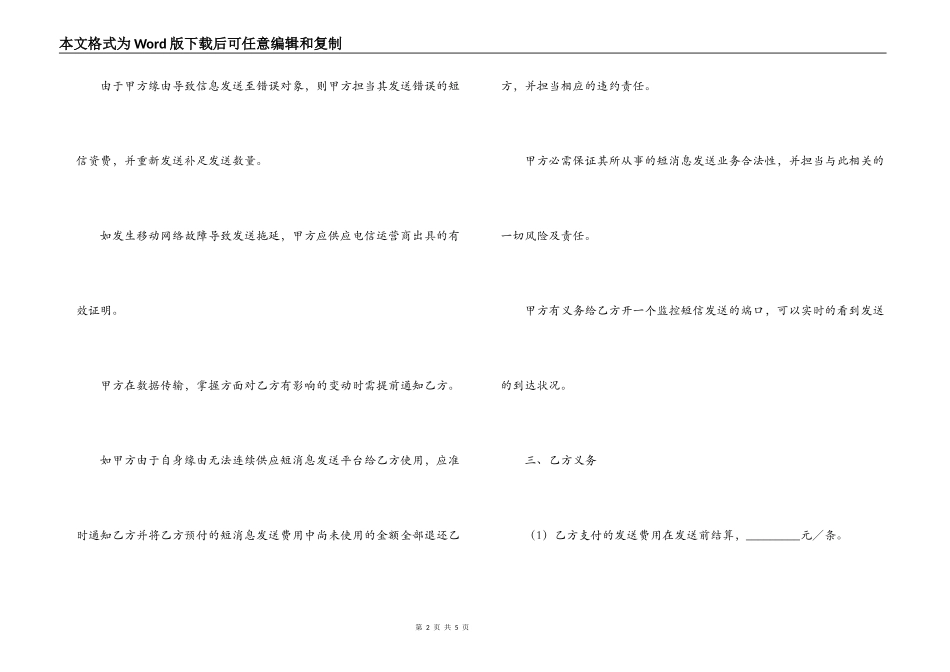 本文格式为Word版下载后可任意编辑和复制

由于甲方缘由导致信息发送至错误对象，则甲方担当其发送错误的短信资费，并重新发送补足发送数量。

如发生移动网络故障导致发送拖延，甲方应供应电信运营商出具的有效证明。

甲方在数据传输，掌握方面对乙方有影响的变动时需提前通知乙方。

如甲方由于自身缘由无法连续供应短消息发送平台给乙方使用，应准时通知乙方并将乙方预付的短消息发送费用中尚未使用的金额全部退还乙方，并担当相应的违约责任。

甲方必需保证其所从事的短消息发送业务合法性，并担当与此相关的一切风险及责任。

甲方有义务给乙方开一个监控短信发送的端口，可以实时的看到发送的到达状况。

三、乙方义务

（1）乙方支付的发送费用在发送前结算，________元／条。

第 2 页 共 5 页